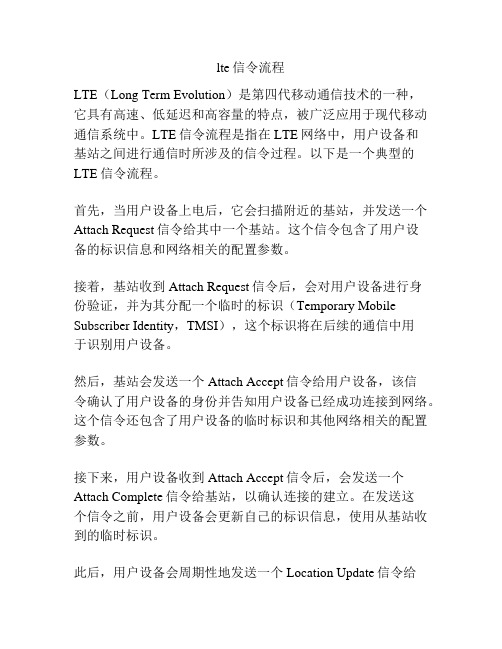 lte 信令流程

LTE（Long Term Evolution）是第四代移动通信技术的一种，它具有高速、低延迟和高容量的特点，被广泛应用于现代移动通信系统中。LTE 信令流程是指在 LTE 网络中，用户设备和基站之间进行通信时所涉及的信令过程。以下是一个典型的 LTE 信令流程。

首先，当用户设备上电后，它会扫描附近的基站，并发送一个 Attach Request 信令给其中一个基站。这个信令包含了用户设备的标识信息和网络相关的配置参数。

接着，基站收到 Attach Request 信令后，会对用户设备进行身份验证，并为其分配一个临时的标识（Temporary Mobile Subscriber Identity，TMSI），这个标识将在后续的通信中用于识别用户设备。

然后，基站会发送一个 Attach Accept 信令给用户设备，该信令确认了用户设备的身份并告知用户设备已经成功连接到网络。这个信令还包含了用户设备的临时标识和其他网络相关的配置参数。

接下来，用户设备收到 Attach Accept 信令后，会发送一个 Attach Complete 信令给基站，以确认连接的建立。在发送这个信令之前，用户设备会更新自己的标识信息，使用从基站收到的临时标识。

此后，用户设备会周期性地发送一个 Location Update 信令给